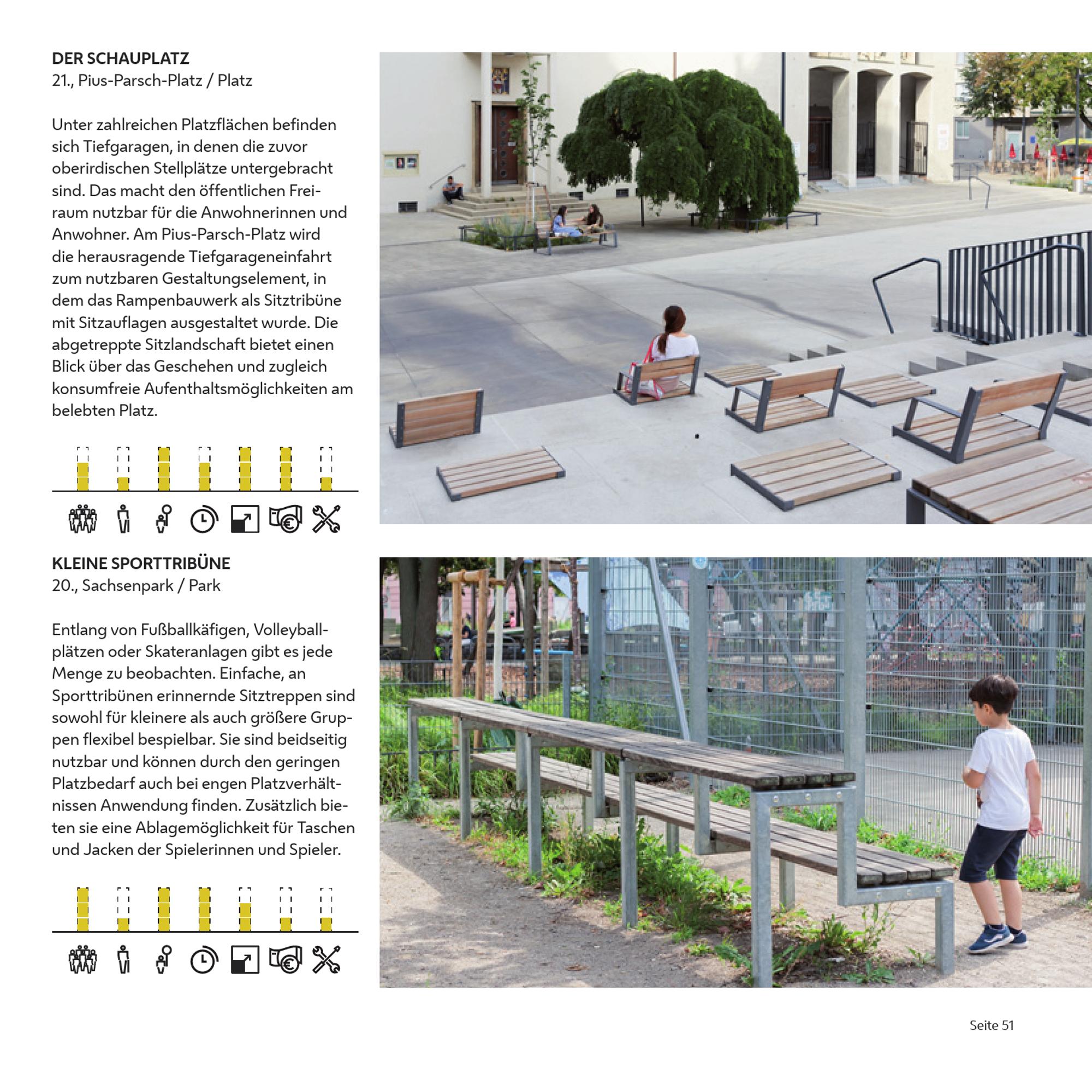 DER SCHAUPLATZ
21., Pius-Parsch-Platz / Platz

Unter zahlreichen Platzflächen befinden sich Tiefgaragen, in denen die zuvor oberirdischen Stellplätze untergebracht sind. Das macht den öffentlichen Freiraum nutzbar für die Anwohnerinnen und Anwohner. Am Pius-Parsch-Platz wird die herausragende Tiefgarageneinfahrt zum nutzbaren Gestaltungselement, in dem das Rampenbauwerk als Sitztribüne mit Sitzauflagen ausgestaltet wurde. Die abgetreppte Sitzlandschaft bietet einen Blick über das Geschehen und zugleich konsumfreie Aufenthaltsmöglichkeiten am belebten Platz.

KLEINE SPORTTRIBÜNE
20., Sachsenpark / Park

Entlang von Fußballkäfigen, Volleyballplätzen oder Skateranlagen gibt es jede Menge zu beobachten. Einfache, an Sporttribünen erinnernde Sitztreppen sind sowohl für kleinere als auch größere Gruppen flexibel bespielbar. Sie sind beidseitig nutzbar und können durch den geringen Platzbedarf auch bei engen Platzverhältnissen Anwendung finden. Zusätzlich bieten sie eine Ablagemöglichkeit für Taschen und Jacken der Spielerinnen und Spieler.

Seite 51